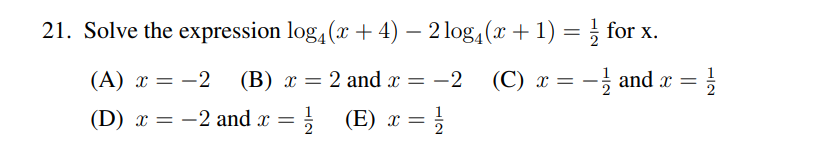 21. Solve the expression $\log_4(x+4) - 2\log_4(x+1) = \frac{1}{2}$ for x.

(A) $x = -2$ (B) $x = 2$ and $x = -2$ (C) $x = -\frac{1}{2}$ and $x = \frac{1}{2}$

(D) $x = -2$ and $x = \frac{1}{2}$ (E) $x = \frac{1}{2}$